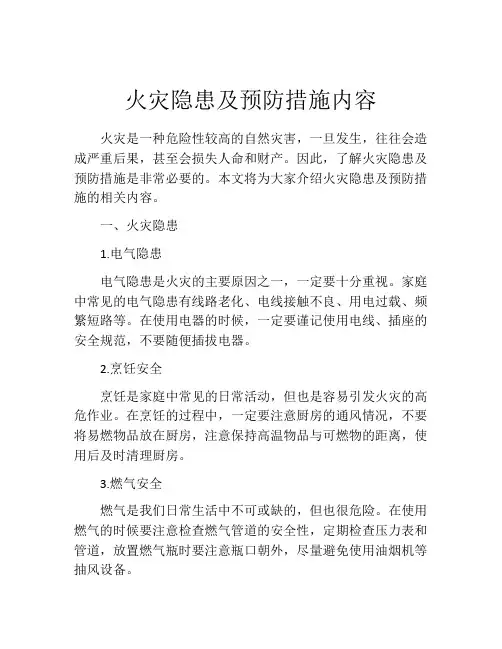 火灾隐患及预防措施内容

火灾是一种危险性较高的自然灾害，一旦发生，往往会造成严重后果，甚至会损失人命和财产。因此，了解火灾隐患及预防措施是非常必要的。本文将为大家介绍火灾隐患及预防措施的相关内容。

一、火灾隐患

1.电气隐患

电气隐患是火灾的主要原因之一，一定要十分重视。家庭中常见的电气隐患有线路老化、电线接触不良、用电过载、频繁短路等。在使用电器的时候，一定要谨记使用电线、插座的安全规范，不要随便插拔电器。

2.烹饪安全

烹饪是家庭中常见的日常活动，但也是容易引发火灾的高危作业。在烹饪的过程中，一定要注意厨房的通风情况，不要将易燃物品放在厨房，注意保持高温物品与可燃物的距离，使用后及时清理厨房。

3.燃气安全

燃气是我们日常生活中不可或缺的，但也很危险。在使用燃气的时候要注意检查燃气管道的安全性，定期检查压力表和管道，放置燃气瓶时要注意瓶口朝外，尽量避免使用油烟机等抽风设备。